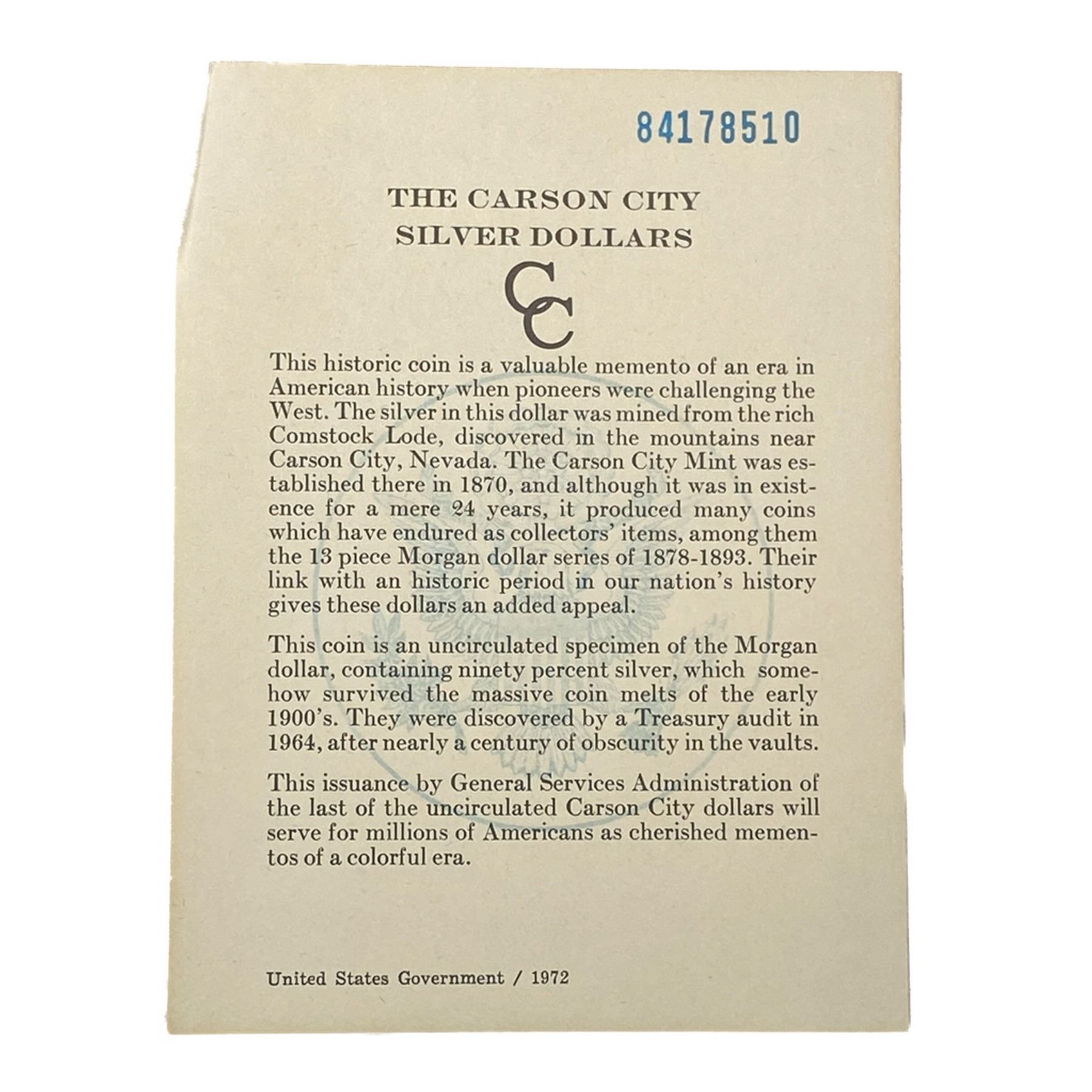 84178510

THE CARSON CITY
SILVER DOLLARS

CC

This historic coin is a valuable memento of an era in American history when pioneers were challenging the West. The silver in this dollar was mined from the rich Comstock Lode, discovered in the mountains near Carson City, Nevada. The Carson City Mint was established there in 1870, and although it was in existence for a mere 24 years, it produced many coins which have endured as collectors' items, among them the 13 piece Morgan dollar series of 1878-1893. Their link with an historic period in our nation's history gives these dollars an added appeal.

This coin is an uncirculated specimen of the Morgan dollar, containing ninety percent silver, which somehow survived the massive coin melts of the early 1900's. They were discovered by a Treasury audit in 1964, after nearly a century of obscurity in the vaults.

This issuance by General Services Administration of the last of the uncirculated Carson City dollars will serve for millions of Americans as cherished mementos of a colorful era.

United States Government / 1972